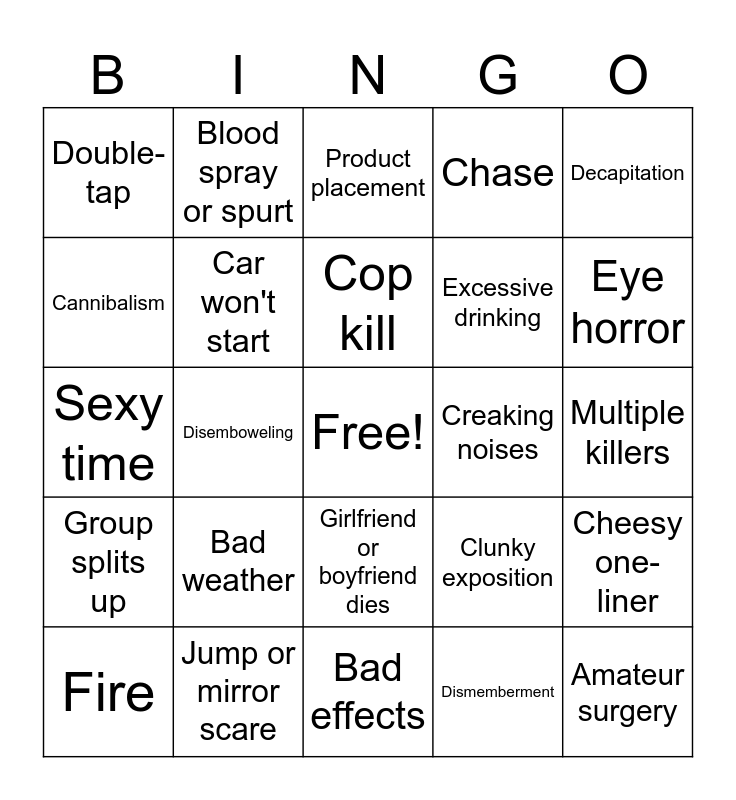 | B | I | N | G | O |
|---|---|---|---|---|
| Double-tap | Blood spray or spurt | Product placement | Chase | Decapitation |
| Cannibalism | Car won't start | Cop kill | Excessive drinking | Eye horror |
| Sexy time | Disemboweling | Free! | Creaking noises | Multiple killers |
| Group splits up | Bad weather | Girlfriend or boyfriend dies | Clunky exposition | Cheesy one-liner |
| Fire | Jump or mirror scare | Bad effects | Dismemberment | Amateur surgery |